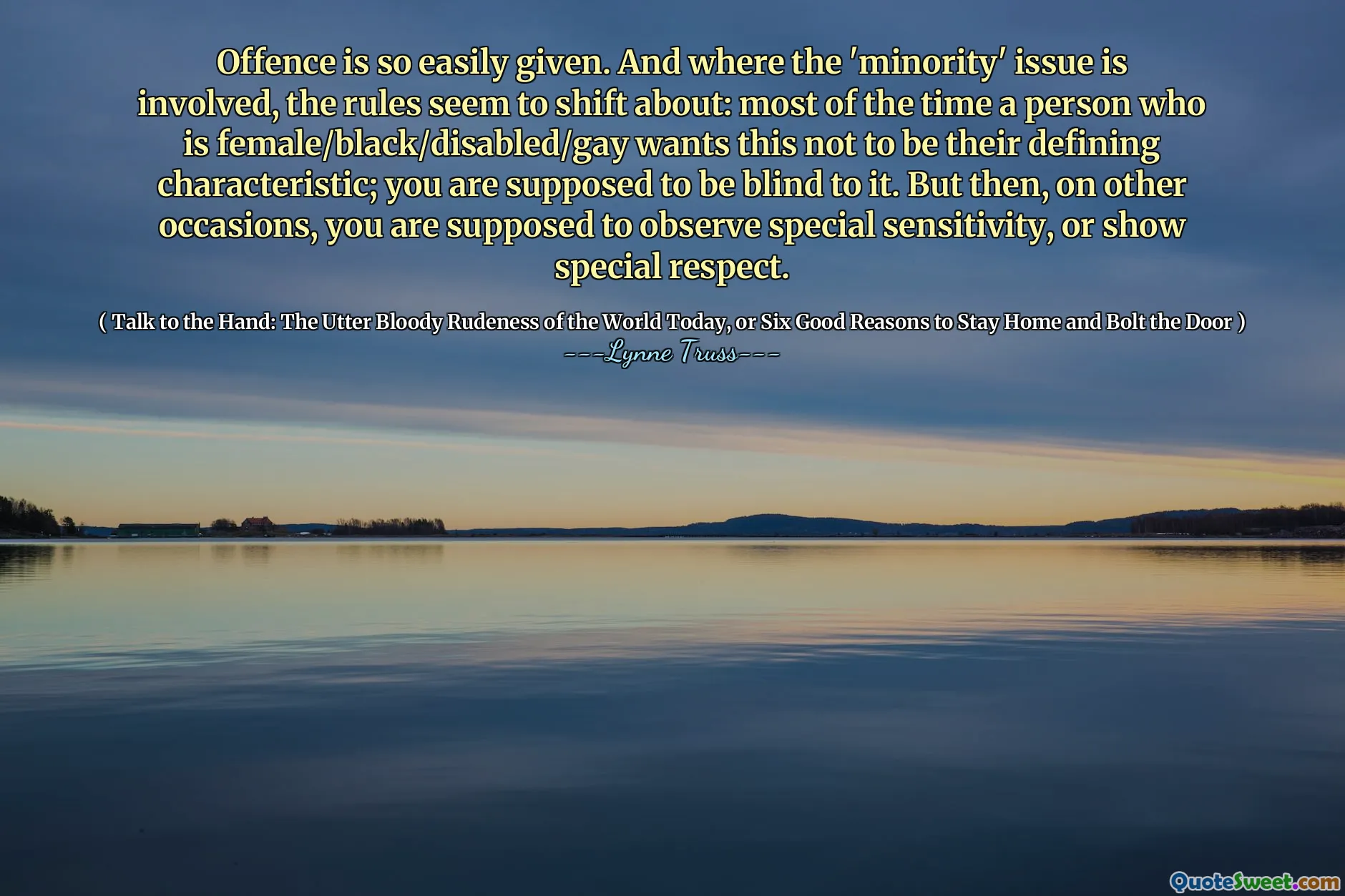 Offence is so easily given. And where the 'minority' issue is involved, the rules seem to shift about: most of the time a person who is female/black/disabled/gay wants this not to be their defining characteristic; you are supposed to be blind to it. But then, on other occasions, you are supposed to observe special sensitivity, or show special respect.

( Talk to the Hand: The Utter Bloody Rudeness of the World Today, or Six Good Reasons to Stay Home and Bolt the Door )
---Lynne Truss---

QuoteSweet.com